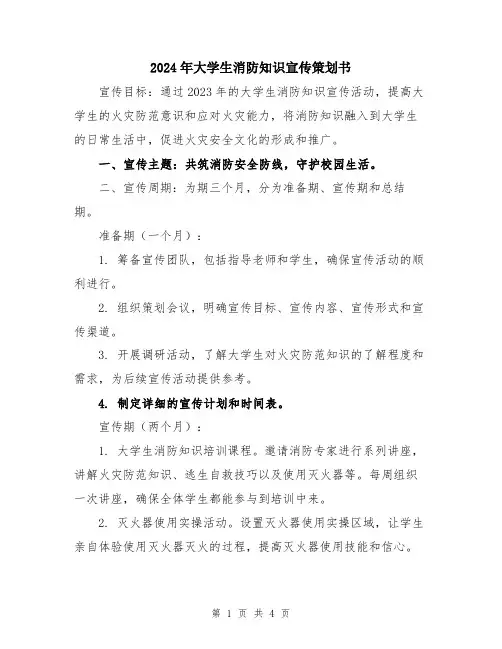 2024年大学生消防知识宣传策划书

宣传目标：通过2023年的大学生消防知识宣传活动，提高大学生的火灾防范意识和应对火灾能力，将消防知识融入到大学生的日常生活中，促进火灾安全文化的形成和推广。

一、宣传主题：共筑消防安全防线，守护校园生活。

二、宣传周期：为期三个月，分为准备期、宣传期和总结期。

准备期（一个月）：

1. 筹备宣传团队，包括指导老师和学生，确保宣传活动的顺利进行。

2. 组织策划会议，明确宣传目标、宣传内容、宣传形式和宣传渠道。

3. 开展调研活动，了解大学生对火灾防范知识的了解程度和需求，为后续宣传活动提供参考。

4. 制定详细的宣传计划和时间表。

宣传期（两个月）：

1. 大学生消防知识培训课程。邀请消防专家进行系列讲座，讲解火灾防范知识、逃生自救技巧以及使用灭火器等。每周组织一次讲座，确保全体学生都能参与到培训中来。

2. 灭火器使用实操活动。设置灭火器使用实操区域，让学生亲自体验使用灭火器灭火的过程，提高灭火器使用技能和信心。

第 1 页 共 4 页